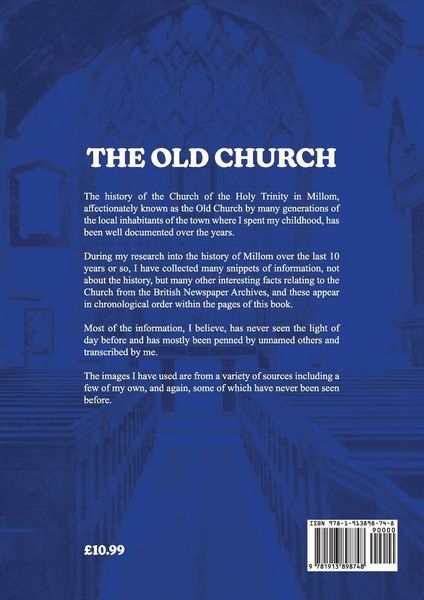 THE OLD CHURCH

The history of the Church of the Holy Trinity in Millom, affectionately known as the Old Church by many generations of the local inhabitants of the town where I spent my childhood, has been well documented over the years.

During my research into the history of Millom over the last 10 years or so, I have collected many snippets of information, not about the history, but many other interesting facts relating to the Church from the British Newspaper Archives, and these appear in chronological order within the pages of this book.

Most of the information, I believe, has never seen the light of day before and has mostly been penned by unnamed others and transcribed by me.

The images I have used are from a variety of sources including a few of my own, and again, some of which have never been seen before.

£10.99

ISBN 978-1-913898-74-8
90000
9 781913 898748